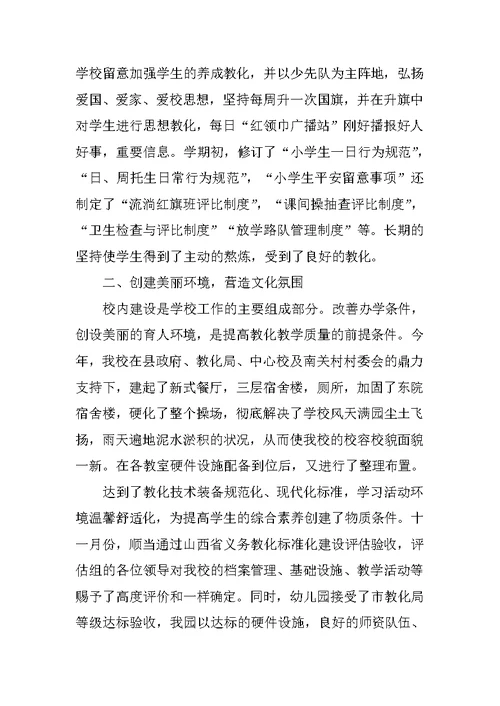 学校留意加强学生的养成教化，并以少先队为主阵地，弘扬爱国、爱家、爱校思想，坚持每周升一次国旗，并在升旗中对学生进行思想教化，每日“红领巾广播站”刚好播报好人好事，重要信息。学期初，修订了“小学生一日行为规范”，“日、周托生日常行为规范”，“小学生平安留意事项”还制定了“流淌红旗班评比制度”，“课间操抽查评比制度”，“卫生检查与评比制度”“放学路队管理制度”等。长期的坚持使学生得到了主动的熬炼，受到了良好的教化。

二、创建美丽环境，营造文化氛围

校内建设是学校工作的主要组成部分。改善办学条件，创设美丽的育人环境，是提高教化教学质量的前提条件。今年，我校在县政府、教化局、中心校及南关村村委会的鼎力支持下，建起了新式餐厅，三层宿舍楼，厕所，加固了东院宿舍楼，硬化了整个操场，彻底解决了学校风天满园尘土飞扬，雨天遍地泥水淤积的状况，从而使我校的校容校貌面貌一新。在各教室硬件设施配备到位后，又进行了整理布置。

达到了教化技术装备规范化、现代化标准，学习活动环境温馨舒适化，为提高学生的综合素养创建了物质条件。十一月份，顺当通过山西省义务教化标准化建设评估验收，评估组的各位领导对我校的档案管理、基础设施、教学活动等赐予了高度评价和一样确定。同时，幼儿园接受了市教化局等级达标验收，我园以达标的硬件设施，良好的师资队伍、